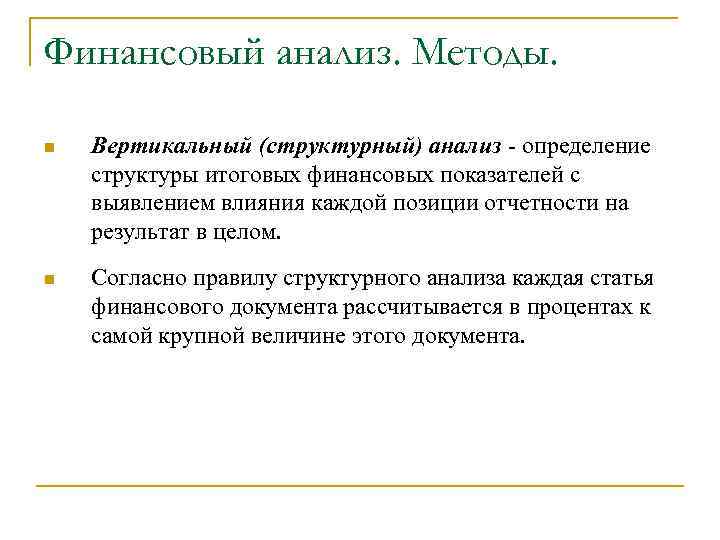 Финансовый анализ. Методы.

Вертикальный (структурный) анализ - определение структуры итоговых финансовых показателей с выявлением влияния каждой позиции отчетности на результат в целом.

Согласно правилу структурного анализа каждая статья финансового документа рассчитывается в процентах к самой крупной величине этого документа.